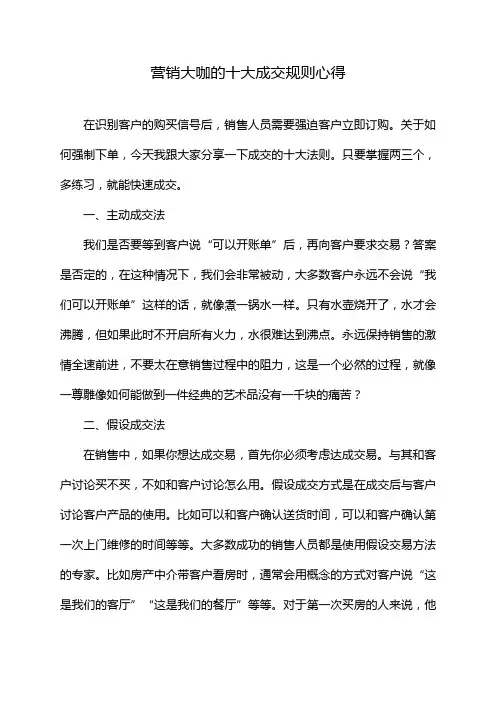 营销大咖的十大成交规则心得

在识别客户的购买信号后，销售人员需要强迫客户立即订购。关于如何强制下单，今天我跟大家分享一下成交的十大法则。只要掌握两三个，多练习，就能快速成交。

一、主动成交法

我们是否要等到客户说“可以开账单”后，再向客户要求交易？答案是否定的，在这种情况下，我们会非常被动，大多数客户永远不会说“我们可以开账单”这样的话，就像煮一锅水一样。只有水壶烧开了，水才会沸腾，但如果此时不开启所有火力，水很难达到沸点。永远保持销售的激情全速前进，不要太在意销售过程中的阻力，这是一个必然的过程，就像一尊雕像如何能做到一件经典的艺术品没有一千块的痛苦？

二、假设成交法

在销售中，如果你想达成交易，首先你必须考虑达成交易。与其和客户讨论买不买，不如和客户讨论怎么用。假设成交方式是在成交后与客户讨论客户产品的使用。比如可以和客户确认送货时间，可以和客户确认第一次上门维修的时间等等。大多数成功的销售人员都是使用假设交易方法的专家。比如房产中介带客户看房时，通常会用概念的方式对客户说“这是我们的客厅”“这是我们的餐厅”等等。对于第一次买房的人来说，他